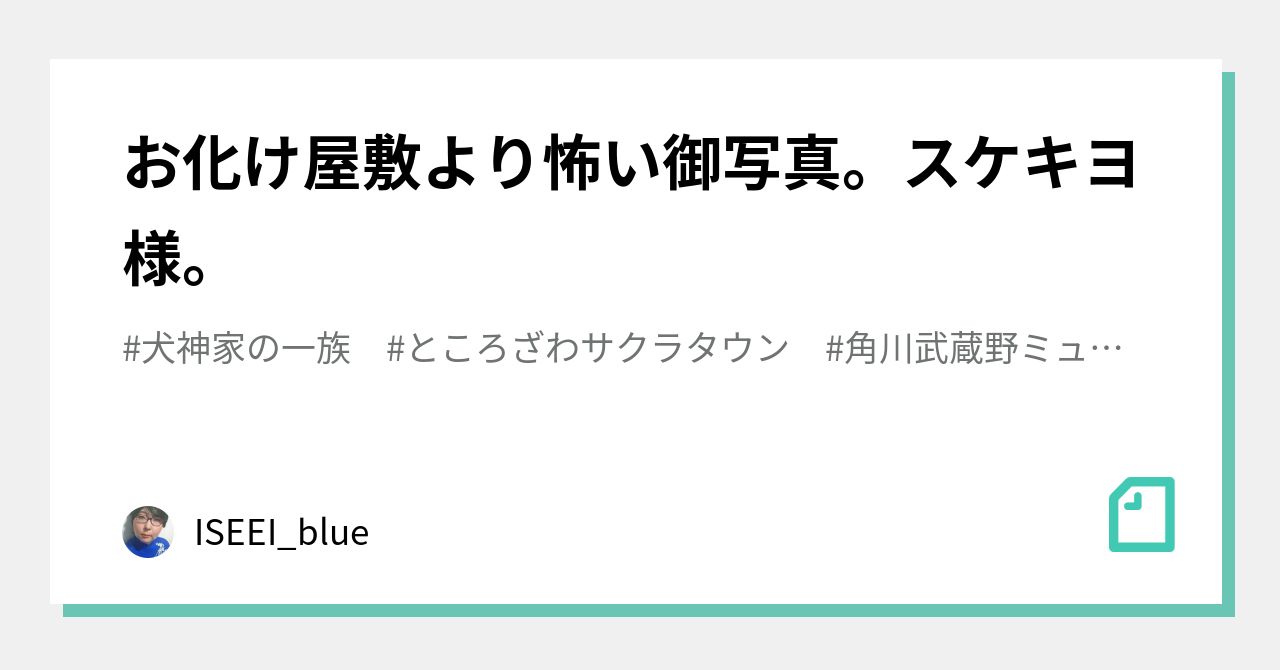 お化け屋敷より怖い御写真。スケキヨ様。

#犬神家の一族　#ところざわサクラタウン　#角川武蔵野ミュ…

ISEEI_blue